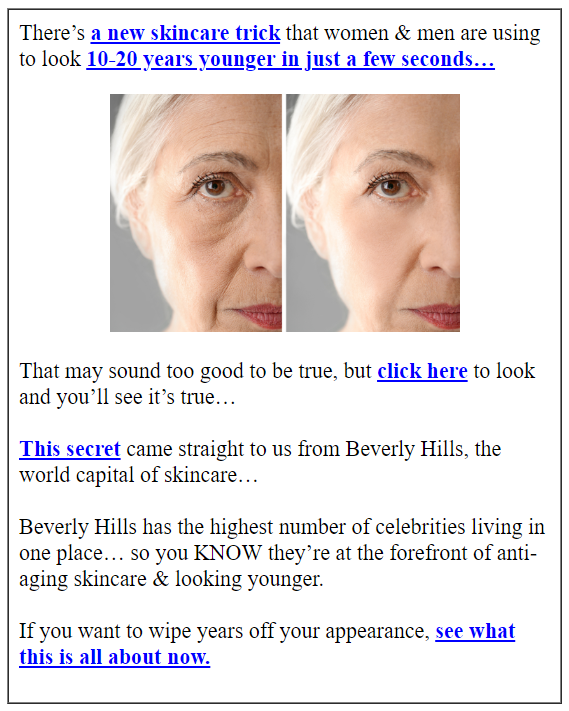 There’s a new skincare trick that women & men are using to look 10-20 years younger in just a few seconds…

That may sound too good to be true, but click here to look and you’ll see it’s true…

This secret came straight to us from Beverly Hills, the world capital of skincare…

Beverly Hills has the highest number of celebrities living in one place… so you KNOW they’re at the forefront of anti-aging skincare & looking younger.

If you want to wipe years off your appearance, see what this is all about now.